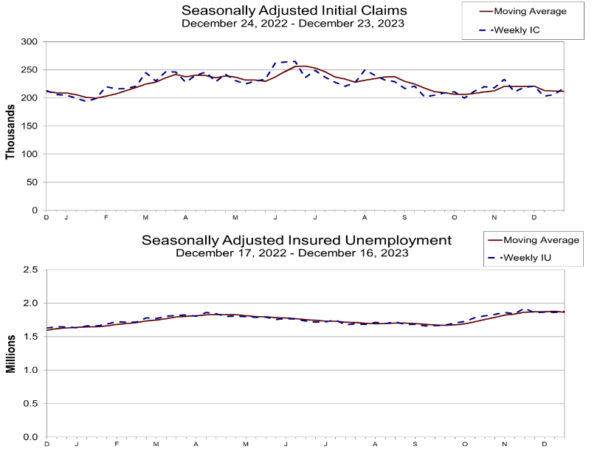 Seasonally Adjusted Initial Claims
December 24, 2022 - December 23, 2023

Moving Average
Weekly IC

Thousands

300
250
200
150
100
50
0

D J F M A M J J A S O N D

Seasonally Adjusted Insured Unemployment
December 17, 2022 - December 16, 2023

Moving Average
Weekly IU

Millions

2.5
2.0
1.5
1.0
0.5
0.0

D J F M A M J J A S O N D